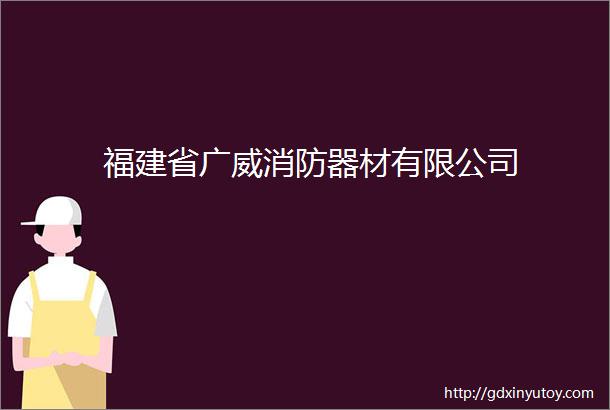 福建省广威消防器材有限公司

http://gdxinyutoy.com